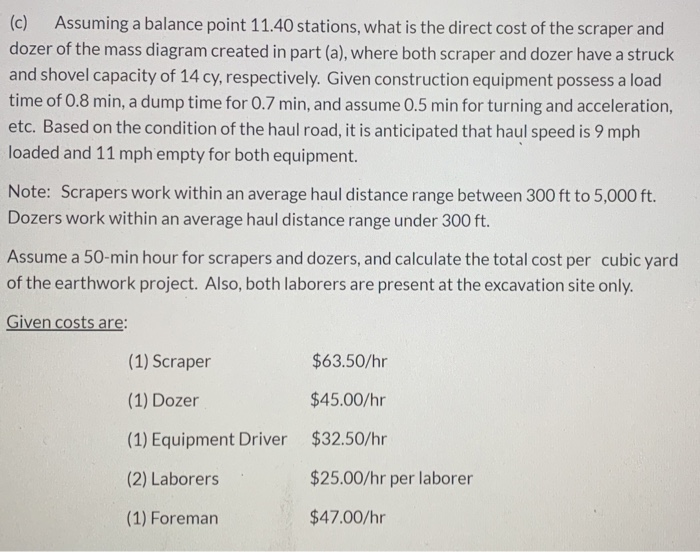 (c) Assuming a balance point 11.40 stations, what is the direct cost of the scraper and dozer of the mass diagram created in part (a), where both scraper and dozer have a struck and shovel capacity of 14 cy, respectively. Given construction equipment possess a load time of 0.8 min, a dump time for 0.7 min, and assume 0.5 min for turning and acceleration, etc. Based on the condition of the haul road, it is anticipated that haul speed is 9 mph loaded and 11 mph empty for both equipment.

Note: Scrapers work within an average haul distance range between 300 ft to 5,000 ft. Dozers work within an average haul distance range under 300 ft.

Assume a 50-min hour for scrapers and dozers, and calculate the total cost per cubic yard of the earthwork project. Also, both laborers are present at the excavation site only.

Given costs are:

| | |
|---|---|
| (1) Scraper | \$63.50/hr |
| (1) Dozer | \$45.00/hr |
| (1) Equipment Driver | \$32.50/hr |
| (2) Laborers | \$25.00/hr per laborer |
| (1) Foreman | \$47.00/hr |